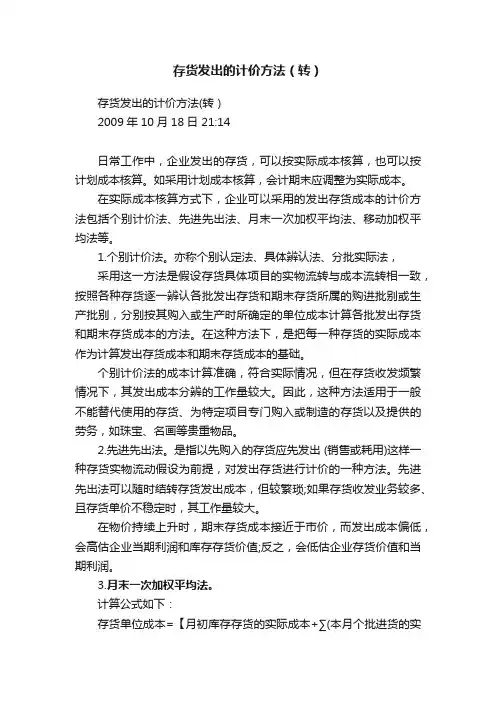 存货发出的计价方法（转）

存货发出的计价方法(转）
2009 年 10 月 18 日 21:14

日常工作中，企业发出的存货，可以按实际成本核算，也可以按计划成本核算。如采用计划成本核算，会计期末应调整为实际成本。

在实际成本核算方式下，企业可以采用的发出存货成本的计价方法包括个别计价法、先进先出法、月末一次加权平均法、移动加权平均法等。

1.个别计价法。亦称个别认定法、具体辨认法、分批实际法，

采用这一方法是假设存货具体项目的实物流转与成本流转相一致，按照各种存货逐一辨认各批发出存货和期末存货所属的购进批别或生产批别，分别按其购入或生产时所确定的单位成本计算各批发出存货和期末存货成本的方法。在这种方法下，是把每一种存货的实际成本作为计算发出存货成本和期末存货成本的基础。

个别计价法的成本计算准确，符合实际情况，但在存货收发频繁情况下，其发出成本分辨的工作量较大。因此，这种方法适用于一般不能替代使用的存货、为特定项目专门购入或制造的存货以及提供的劳务，如珠宝、名画等贵重物品。

2.先进先出法。是指以先购入的存货应先发出 (销售或耗用)这样一种存货实物流动假设为前提，对发出存货进行计价的一种方法。先进先出法可以随时结转存货发出成本，但较繁琐;如果存货收发业务较多、且存货单价不稳定时，其工作量较大。

在物价持续上升时，期末存货成本接近于市价，而发出成本偏低，会高估企业当期利润和库存存货价值;反之，会低估企业存货价值和当期利润。

3.月末一次加权平均法。

计算公式如下：

存货单位成本=【月初库存存货的实际成本+∑(本月个批进货的实